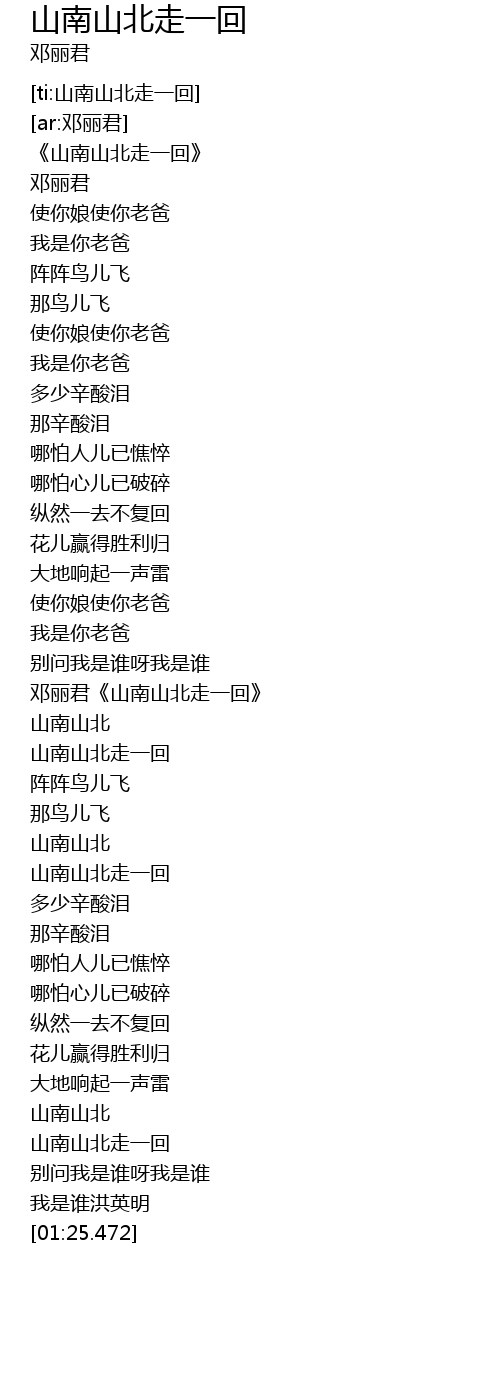 山南山北走一回
邓丽君

[ti:山南山北走一回]
[ar:邓丽君]
《山南山北走一回》
邓丽君
使你娘使你老爸
我是你老爸
阵阵鸟儿飞
那鸟儿飞
使你娘使你老爸
我是你老爸
多少辛酸泪
那辛酸泪
哪怕人儿已憔悴
哪怕心儿已破碎
纵然一去不复回
花儿赢得胜利归
大地响起一声雷
使你娘使你老爸
我是你老爸
别问我是谁呀我是谁
邓丽君《山南山北走一回》
山南山北
山南山北走一回
阵阵鸟儿飞
那鸟儿飞
山南山北
山南山北走一回
多少辛酸泪
那辛酸泪
哪怕人儿已憔悴
哪怕心儿已破碎
纵然一去不复回
花儿赢得胜利归
大地响起一声雷
山南山北
山南山北走一回
别问我是谁呀我是谁
我是谁洪英明
[01:25.472]